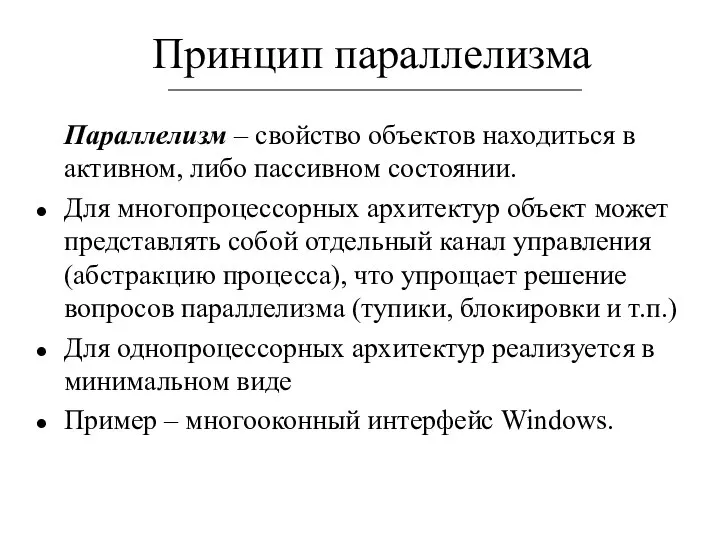 Принцип параллелизма

Параллелизм – свойство объектов находиться в активном, либо пассивном состоянии.

• Для многопроцессорных архитектур объект может представлять собой отдельный канал управления (абстракцию процесса), что упрощает решение вопросов параллелизма (тупики, блокировки и т.п.)
• Для однопроцессорных архитектур реализуется в минимальном виде
• Пример – многооконный интерфейс Windows.